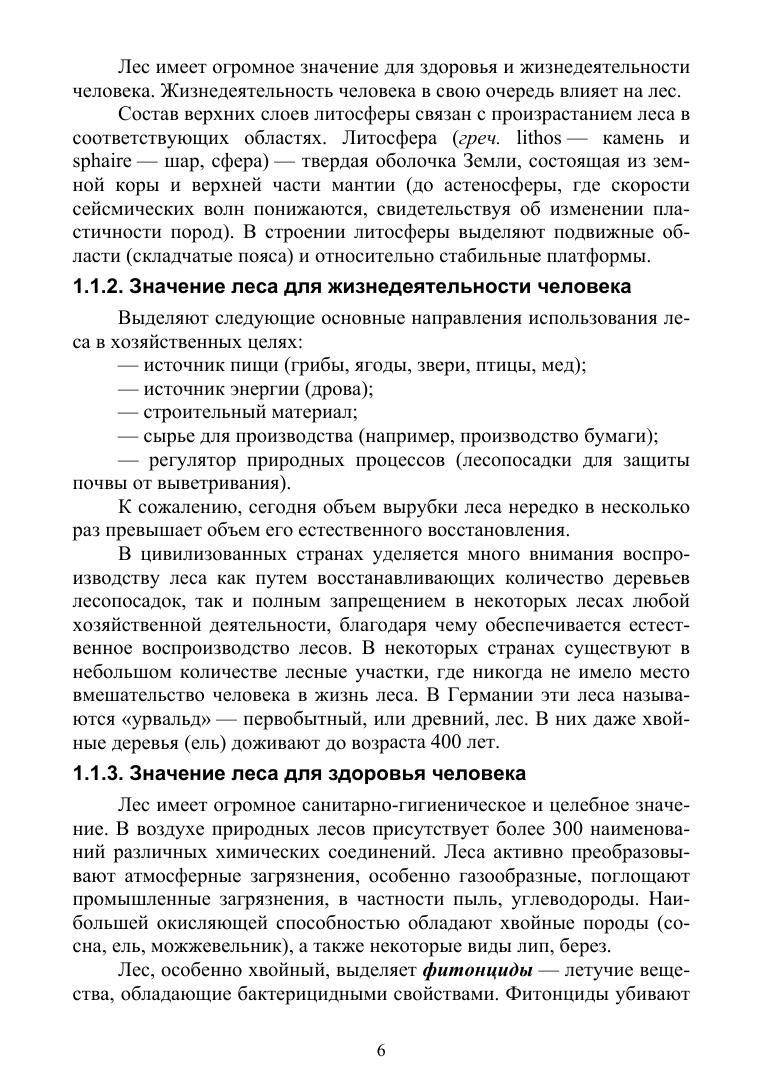 Лес имеет огромное значение для здоровья и жизнедеятельности человека. Жизнедеятельность человека в свою очередь влияет на лес.

Состав верхних слоев литосферы связан с произрастанием леса в соответствующих областях. Литосфера (греч. lithos — камень и sphaire — шар, сфера) — твердая оболочка Земли, состоящая из земной коры и верхней части мантии (до астеносферы, где скорости сейсмических волн понижаются, свидетельствуя об изменении пластичности пород). В строении литосферы выделяют подвижные области (складчатые пояса) и относительно стабильные платформы.

1.1.2. Значение леса для жизнедеятельности человека

Выделяют следующие основные направления использования леса в хозяйственных целях:
— источник пищи (грибы, ягоды, звери, птицы, мед);
— источник энергии (дрова);
— строительный материал;
— сырье для производства (например, производство бумаги);
— регулятор природных процессов (лесопосадки для защиты почвы от выветривания).

К сожалению, сегодня объем вырубки леса нередко в несколько раз превышает объем его естественного восстановления.

В цивилизованных странах уделяется много внимания воспроизводству леса как путем восстанавливающих количество деревьев лесопосадок, так и полным запрещением в некоторых лесах любой хозяйственной деятельности, благодаря чему обеспечивается естественное воспроизводство лесов. В некоторых странах существуют в небольшом количестве лесные участки, где никогда не имело место вмешательство человека в жизнь леса. В Германии эти леса называются «урвальд» — первобытный, или древний, лес. В них даже хвойные деревья (ель) доживают до возраста 400 лет.

1.1.3. Значение леса для здоровья человека

Лес имеет огромное санитарно-гигиеническое и целебное значение. В воздухе природных лесов присутствует более 300 наименований различных химических соединений. Леса активно преобразовывают атмосферные загрязнения, особенно газообразные, поглощают промышленные загрязнения, в частности пыль, углеводороды. Наибольшей окисляющей способностью обладают хвойные породы (сосна, ель, можжевельник), а также некоторые виды лип, берез.

Лес, особенно хвойный, выделяет фитонциды — летучие вещества, обладающие бактерицидными свойствами. Фитонциды убивают

6